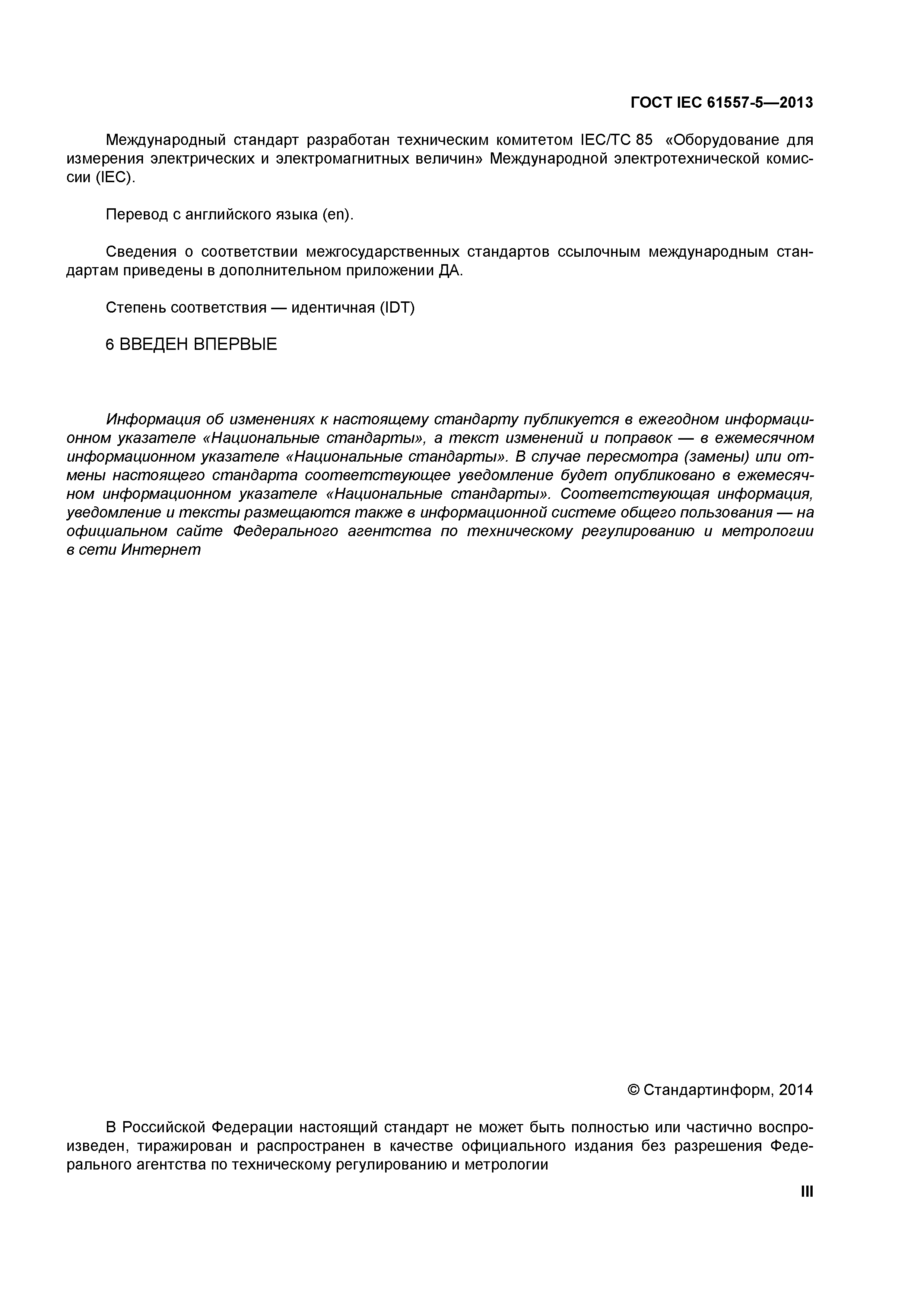 ГОСТ IEC 61557-5—2013

Международный стандарт разработан техническим комитетом IEC/TC 85 «Оборудование для измерения электрических и электромагнитных величин» Международной электротехнической комиссии (IEC).

Перевод с английского языка (en).

Сведения о соответствии межгосударственных стандартов ссылочным международным стандартам приведены в дополнительном приложении ДА.

Степень соответствия — идентичная (IDT)

6 ВВЕДЕН ВПЕРВЫЕ

Информация об изменениях к настоящему стандарту публикуется в ежегодном информационном указателе «Национальные стандарты», а текст изменений и поправок — в ежемесячном информационном указателе «Национальные стандарты». В случае пересмотра (замены) или отмены настоящего стандарта соответствующее уведомление будет опубликовано в ежемесячном информационном указателе «Национальные стандарты». Соответствующая информация, уведомление и тексты размещаются также в информационной системе общего пользования — на официальном сайте Федерального агентства по техническому регулированию и метрологии в сети Интернет

© Стандартинформ, 2014

В Российской Федерации настоящий стандарт не может быть полностью или частично воспроизведен, тиражирован и распространен в качестве официального издания без разрешения Федерального агентства по техническому регулированию и метрологии

III